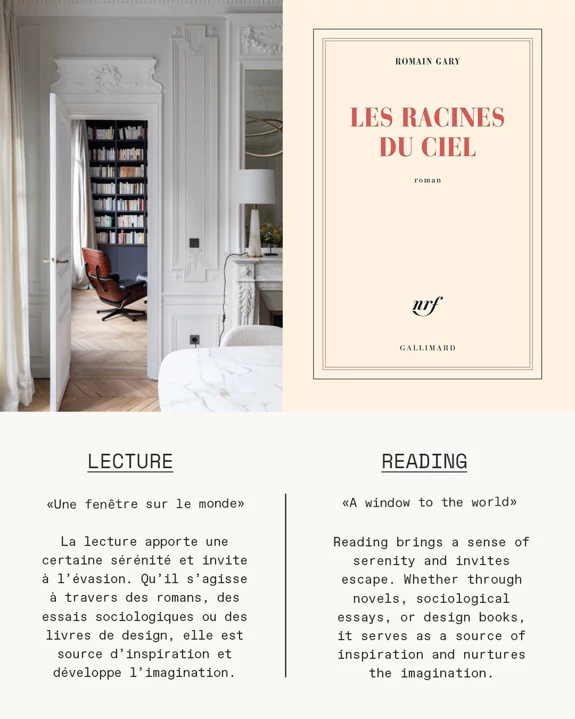 ROMAIN GARY

LES RACINES DU CIEL

roman

nrf

GALLIMARD

LECTURE

«Une fenêtre sur le monde»

La lecture apporte une certaine sérénité et invite à l'évasion. Qu'il s'agisse à travers des romans, des essais sociologiques ou des livres de design, elle est source d'inspiration et développe l'imagination.

READING

«A window to the world»

Reading brings a sense of serenity and invites escape. Whether through novels, sociological essays, or design books, it serves as a source of inspiration and nurtures the imagination.